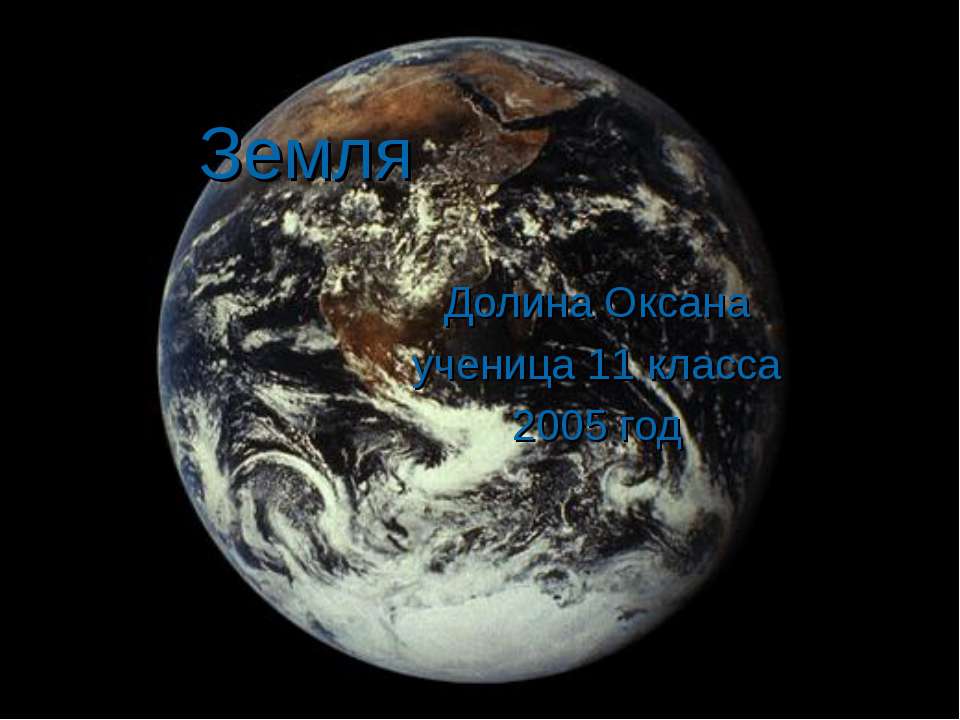 Земля

Долина Оксана
ученица 11 класса
2005 год